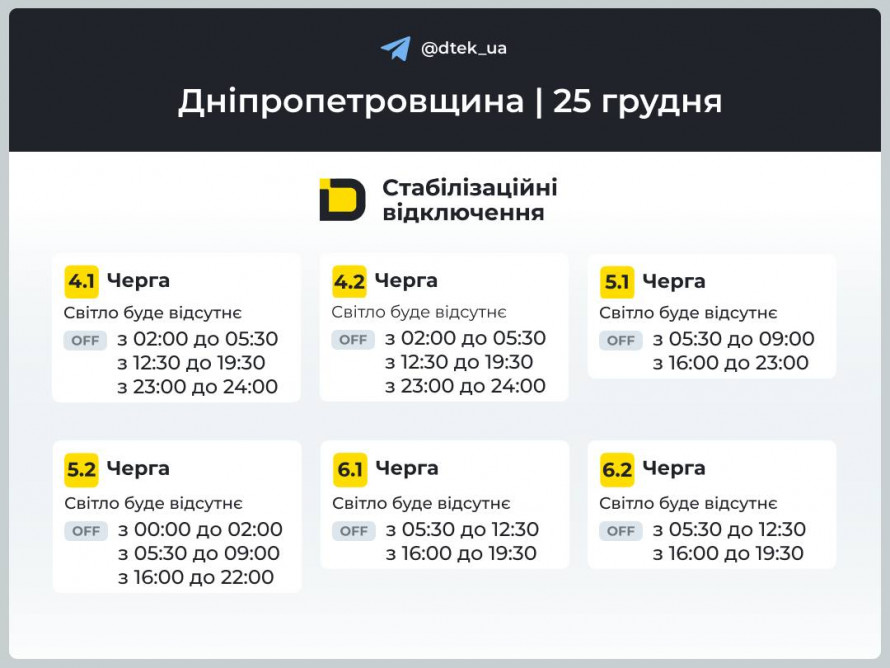 @dtek_ua

Дніпропетровщина | 25 грудня

Стабілізаційні відключення

4.1 Черга
Світло буде відсутнє
OFF з 02:00 до 05:30
з 12:30 до 19:30
з 23:00 до 24:00

4.2 Черга
Світло буде відсутнє
OFF з 02:00 до 05:30
з 12:30 до 19:30
з 23:00 до 24:00

5.1 Черга
Світло буде відсутнє
OFF з 05:30 до 09:00
з 16:00 до 23:00

5.2 Черга
Світло буде відсутнє
OFF з 00:00 до 02:00
з 05:30 до 09:00
з 16:00 до 22:00

6.1 Черга
Світло буде відсутнє
OFF з 05:30 до 12:30
з 16:00 до 19:30

6.2 Черга
Світло буде відсутнє
OFF з 05:30 до 12:30
з 16:00 до 19:30